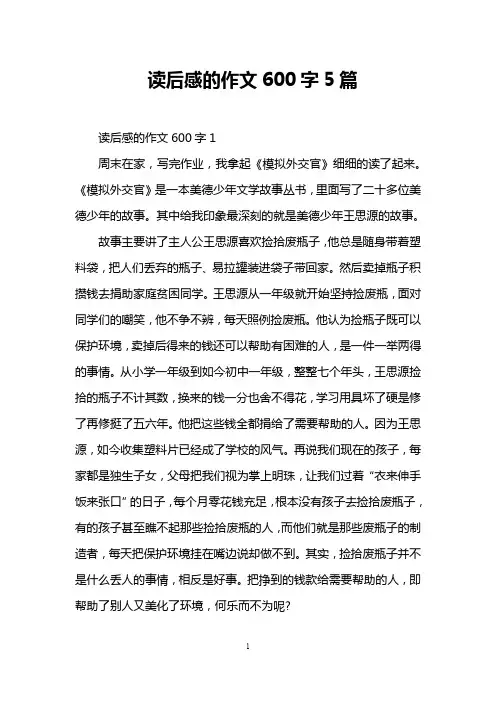 读后感的作文 600 字 5 篇

读后感的作文 600 字 1

周末在家，写完作业，我拿起《模拟外交官》细细的读了起来。《模拟外交官》是一本美德少年文学故事丛书，里面写了二十多位美德少年的故事。其中给我印象最深刻的就是美德少年王思源的故事。

故事主要讲了主人公王思源喜欢捡拾废瓶子，他总是随身带着塑料袋，把人们丢弃的瓶子、易拉罐装进袋子带回家。然后卖掉瓶子积攒钱去捐助家庭贫困同学。王思源从一年级就开始坚持捡废瓶，面对同学们的嘲笑，他不争不辨，每天照例捡废瓶。他认为捡瓶子既可以保护环境，卖掉后得来的钱还可以帮助有困难的人，是一件一举两得的事情。从小学一年级到如今初中一年级，整整七个年头，王思源捡拾的瓶子不计其数，换来的钱一分也舍不得花，学习用具坏了硬是修了再修挺了五六年。他把这些钱全都捐给了需要帮助的人。因为王思源，如今收集塑料片已经成了学校的风气。再说我们现在的孩子，每家都是独生子女，父母把我们视为掌上明珠，让我们过着“衣来伸手饭来张口”的日子，每个月零花钱充足，根本没有孩子去捡拾废瓶子，有的孩子甚至瞧不起那些捡拾废瓶的人，而他们就是那些废瓶子的制造者，每天把保护环境挂在嘴边说却做不到。其实，捡拾废瓶子并不是什么丢人的事情，相反是好事。把挣到的钱款给需要帮助的人，即帮助了别人又美化了环境，何乐而不为呢?

1